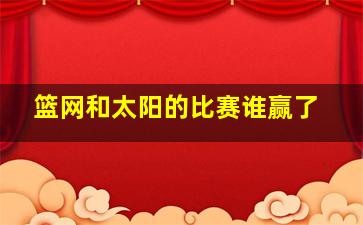 篮网和太阳的比赛谁赢了